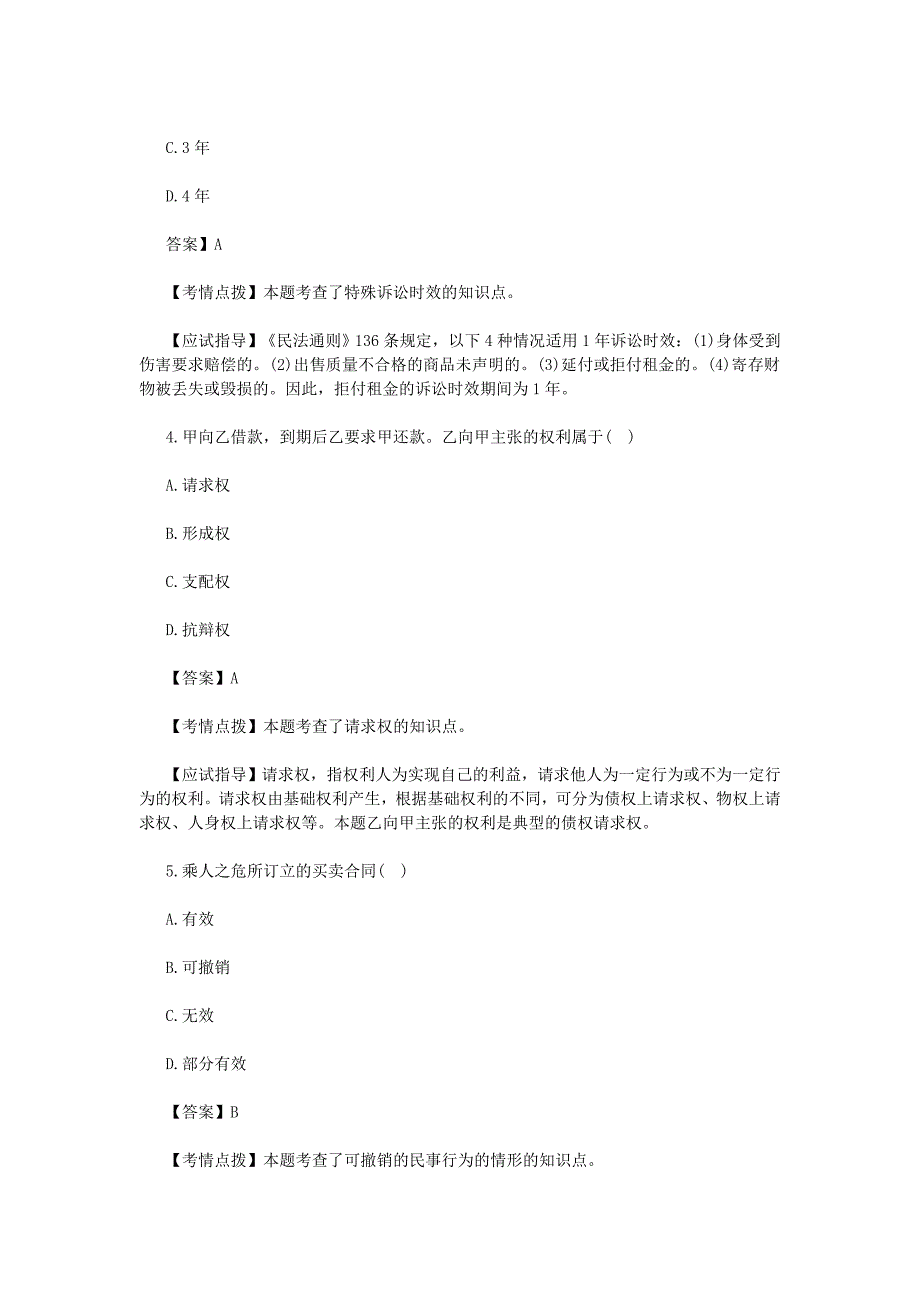 C.3 年

D.4 年

答案】A

【考情点拨】本题考查了特殊诉讼时效的知识点。

【应试指导】《民法通则》136 条规定，以下 4 种情况适用 1 年诉讼时效：(1)身体受到伤害要求赔偿的。(2)出售质量不合格的商品未声明的。(3)延付或拒付租金的。(4)寄存财物被丢失或毁损的。因此，拒付租金的诉讼时效期间为 1 年。

4.甲向乙借款，到期后乙要求甲还款。乙向甲主张的权利属于(　)

A.请求权

B.形成权

C.支配权

D.抗辩权

【答案】A

【考情点拨】本题考查了请求权的知识点。

【应试指导】请求权，指权利人为实现自己的利益，请求他人为一定行为或不为一定行为的权利。请求权由基础权利产生，根据基础权利的不同，可分为债权上请求权、物权上请求权、人身权上请求权等。本题乙向甲主张的权利是典型的债权请求权。

5.乘人之危所订立的买卖合同(　)

A.有效

B.可撤销

C.无效

D.部分有效

【答案】B

【考情点拨】本题考查了可撤销的民事行为的情形的知识点。